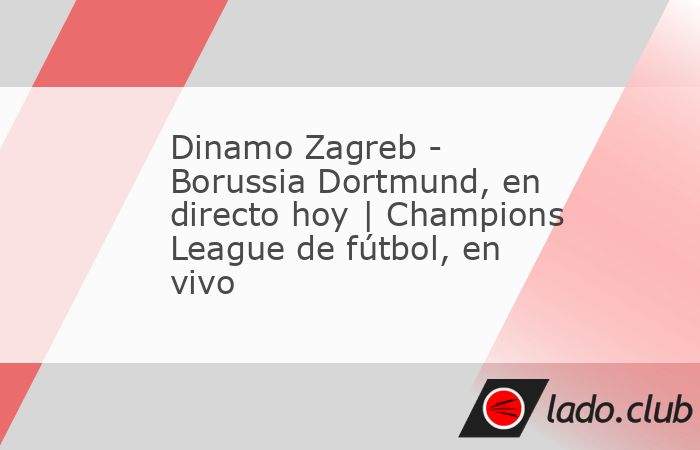 Dinamo Zagreb - Borussia Dortmund, en directo hoy | Champions League de fútbol, en vivo

lado.club